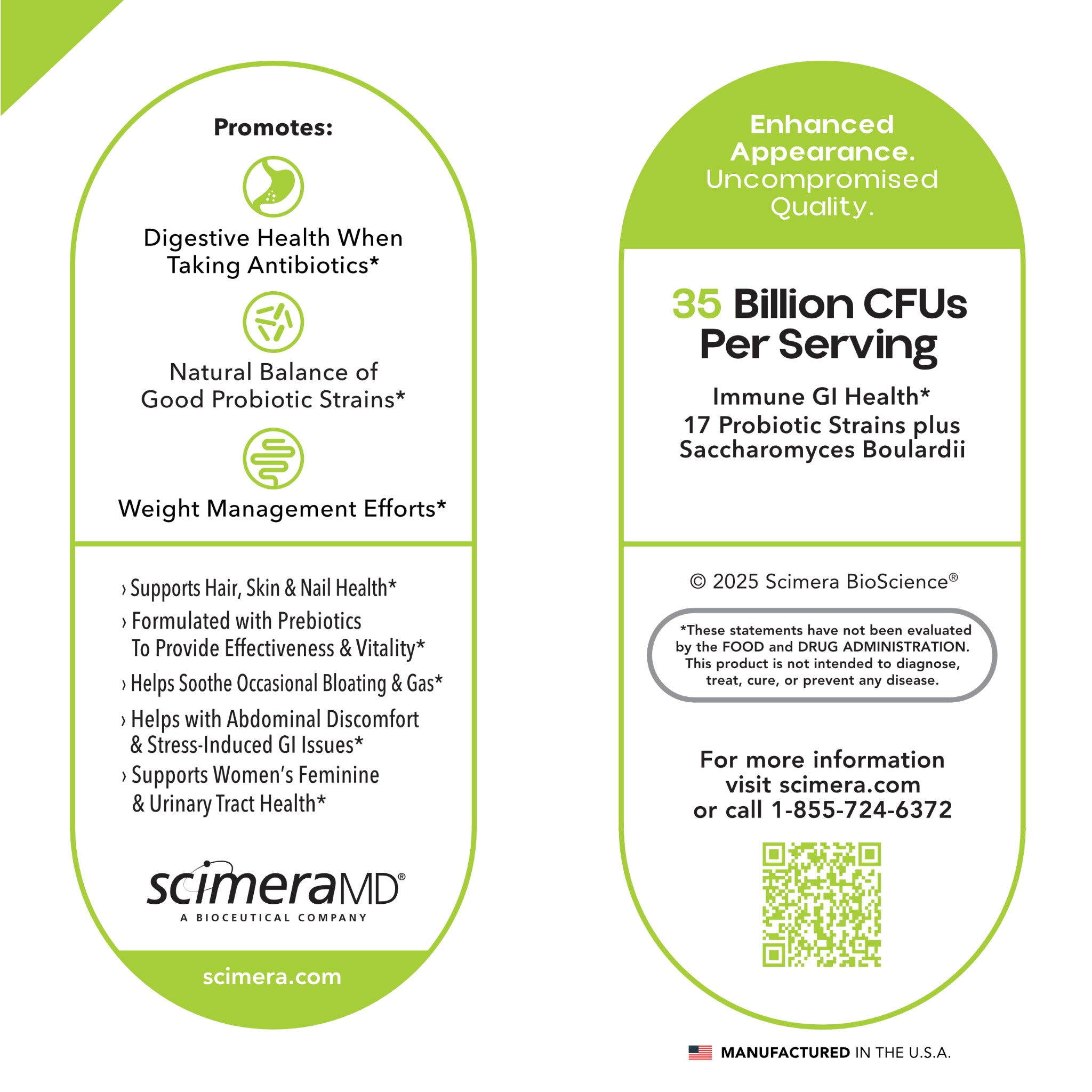 Promotes:

Digestive Health When Taking Antibiotics*

Natural Balance of Good Probiotic Strains*

Weight Management Efforts*

› Supports Hair, Skin & Nail Health*
› Formulated with Prebiotics To Provide Effectiveness & Vitality*
› Helps Soothe Occasional Bloating & Gas*
› Helps with Abdominal Discomfort & Stress-Induced GI Issues*
› Supports Women's Feminine & Urinary Tract Health*

scimeraMD®
A BIOCEUTICAL COMPANY

scimera.com

Enhanced Appearance.
Uncompromised Quality.

35 Billion CFUs Per Serving

Immune GI Health*
17 Probiotic Strains plus Saccharomyces Boulardii

© 2025 Scimera BioScience®

*These statements have not been evaluated by the FOOD and DRUG ADMINISTRATION. This product is not intended to diagnose, treat, cure, or prevent any disease.

For more information visit scimera.com or call 1-855-724-6372

MANUFACTURED IN THE U.S.A.